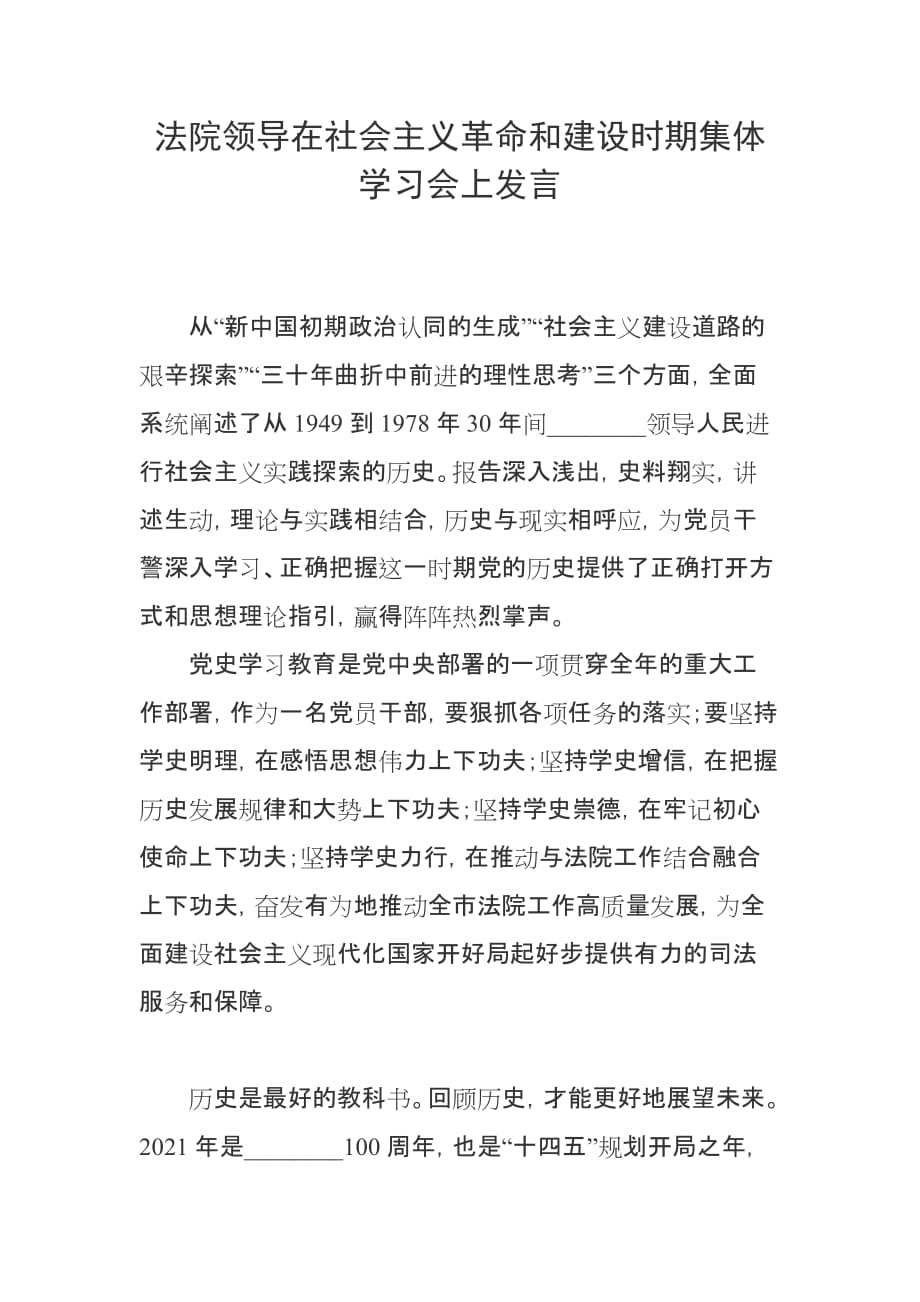 法院领导在社会主义革命和建设时期集体学习会上发言

从“新中国初期政治认同的生成”“社会主义建设道路的艰辛探索”“三十年曲折中前进的理性思考”三个方面，全面系统阐述了从 1949 到 1978 年 30 年间________领导人民进行社会主义实践探索的历史。报告深入浅出，史料翔实，讲述生动，理论与实践相结合，历史与现实相呼应，为党员干警深入学习、正确把握这一时期党的历史提供了正确打开方式和思想理论指引，赢得阵阵热烈掌声。

党史学习教育是党中央部署的一项贯穿全年的重大工作部署，作为一名党员干部，要狠抓各项任务的落实；要坚持学史明理，在感悟思想伟力上下功夫；坚持学史增信，在把握历史发展规律和大势上下功夫；坚持学史崇德，在牢记初心使命上下功夫；坚持学史力行，在推动与法院工作结合融合上下功夫，奋发有为地推动全市法院工作高质量发展，为全面建设社会主义现代化国家开好局起好步提供有力的司法服务和保障。

历史是最好的教科书。回顾历史，才能更好地展望未来。2021 年是________100 周年，也是“十四五”规划开局之年，